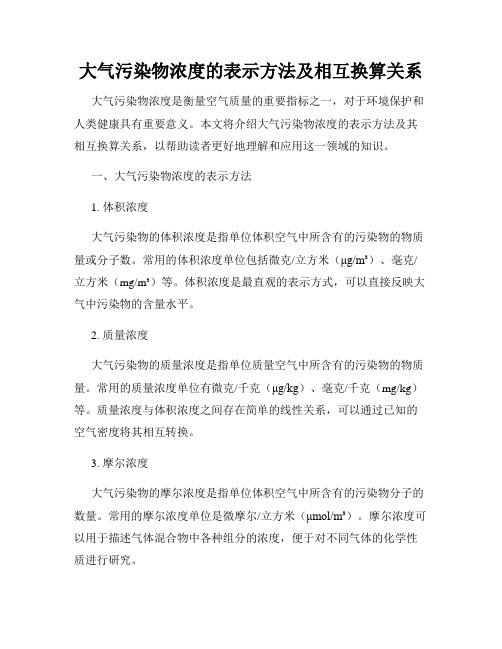 大气污染物浓度的表示方法及相互换算关系

大气污染物浓度是衡量空气质量的重要指标之一，对于环境保护和人类健康具有重要意义。本文将介绍大气污染物浓度的表示方法及其相互换算关系，以帮助读者更好地理解和应用这一领域的知识。

一、大气污染物浓度的表示方法

1. 体积浓度

大气污染物的体积浓度是指单位体积空气中所含有的污染物的物质量或分子数。常用的体积浓度单位包括微克/立方米（μg/m³）、毫克/立方米（mg/m³）等。体积浓度是最直观的表示方式，可以直接反映大气中污染物的含量水平。

2. 质量浓度

大气污染物的质量浓度是指单位质量空气中所含有的污染物的物质量。常用的质量浓度单位有微克/千克（μg/kg）、毫克/千克（mg/kg）等。质量浓度与体积浓度之间存在简单的线性关系，可以通过已知的空气密度将其相互转换。

3. 摩尔浓度

大气污染物的摩尔浓度是指单位体积空气中所含有的污染物分子的数量。常用的摩尔浓度单位是微摩尔/立方米（μmol/m³）。摩尔浓度可以用于描述气体混合物中各种组分的浓度，便于对不同气体的化学性质进行研究。